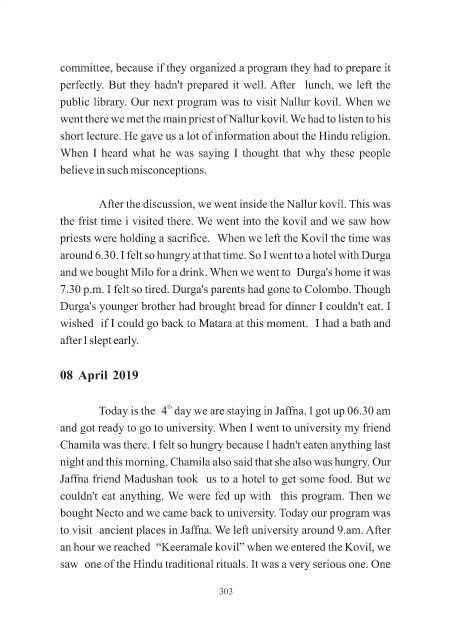 committee, because if they organized a program they had to prepare it perfectly. But they hadn't prepared it well. After lunch, we left the public library. Our next program was to visit Nallur kovil. When we went there we met the main priest of Nallur kovil. We had to listen to his short lecture. He gave us a lot of information about the Hindu religion. When I heard what he was saying I thought that why these people believe in such misconceptions.

After the discussion, we went inside the Nallur kovil. This was the frist time i visited there. We went into the kovil and we saw how priests were holding a sacrifice. When we left the Kovil the time was around 6.30. I felt so hungry at that time. So I went to a hotel with Durga and we bought Milo for a drink. When we went to Durga's home it was 7.30 p.m. I felt so tired. Durga's parents had gone to Colombo. Though Durga's younger brother had brought bread for dinner I couldn't eat. I wished if I could go back to Matara at this moment. I had a bath and after I slept early.

08 April 2019

Today is the $4^{th}$ day we are staying in Jaffna. I got up 06.30 am and got ready to go to university. When I went to university my friend Chamila was there. I felt so hungry because I hadn't eaten anything last night and this morning. Chamila also said that she also was hungry. Our Jaffna friend Madushan took us to a hotel to get some food. But we couldn't eat anything. We were fed up with this program. Then we bought Necto and we came back to university. Today our program was to visit ancient places in Jaffna. We left university around 9.am. After an hour we reached "Keeramale kovil" when we entered the Kovil, we saw one of the Hindu traditional rituals. It was a very serious one. One

303